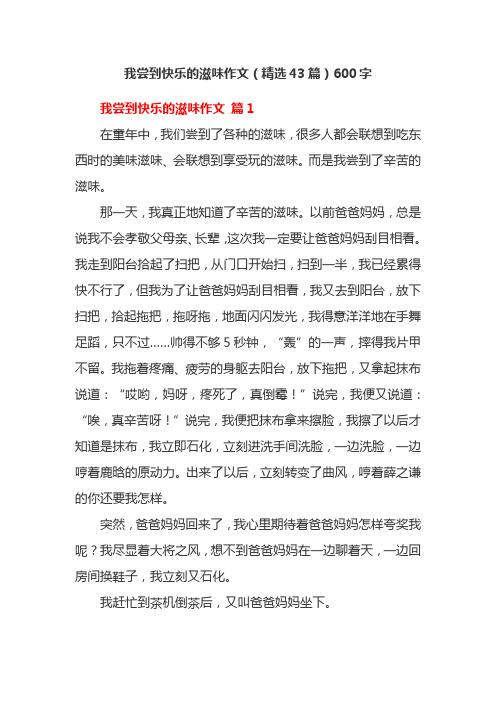 我尝到快乐的滋味作文（精选43篇）600字

我尝到快乐的滋味作文 篇1

在童年中，我们尝到了各种的滋味，很多人都会联想到吃东西时的美味滋味、会联想到享受玩的滋味。而是我尝到了辛苦的滋味。

那一天，我真正地知道了辛苦的滋味。以前爸爸妈妈，总是说我不会孝敬父母亲、长辈，这次我一定要让爸爸妈妈刮目相看。我走到阳台拾起了扫把，从门口开始扫，扫到一半，我已经累得快不行了，但我为了让爸爸妈妈刮目相看，我又去到阳台，放下扫把，拾起拖把，拖呀拖，地面闪闪发光，我得意洋洋地在手舞足蹈，只不过……帅得不够5秒钟，“轰”的一声，摔得我片甲不留。我拖着疼痛、疲劳的身躯去阳台，放下拖把，又拿起抹布说道：“哎哟，妈呀，疼死了，真倒霉！”说完，我便又说道：“唉，真辛苦呀！”说完，我便把抹布拿来擦脸，我擦了以后才知道是抹布，我立即石化，立刻进洗手间洗脸，一边洗脸，一边哼着鹿晗的原动力。出来了以后，立刻转变了曲风，哼着薛之谦的你还要我怎样。

突然，爸爸妈妈回来了，我心里期待着爸爸妈妈怎样夸奖我呢？我尽显着大将之风，想不到爸爸妈妈在一边聊着天，一边回房间换鞋子，我立刻又石化。

我赶忙到茶机倒茶后，又叫爸爸妈妈坐下。